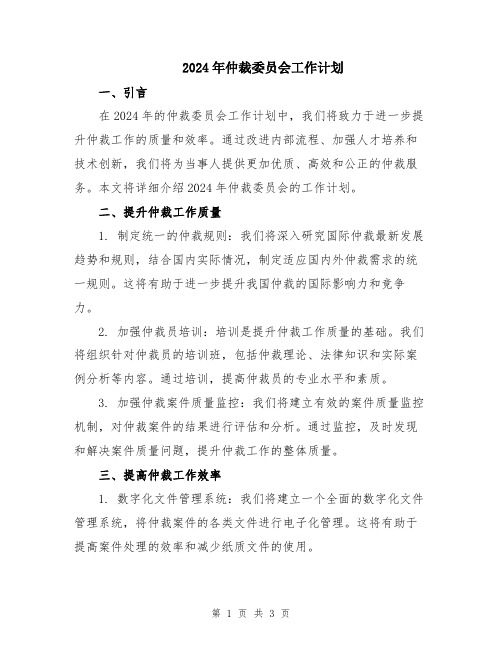 2024年仲裁委员会工作计划

一、引言

在2024年的仲裁委员会工作计划中，我们将致力于进一步提升仲裁工作的质量和效率。通过改进内部流程、加强人才培养和技术创新，我们将为当事人提供更加优质、高效和公正的仲裁服务。本文将详细介绍2024年仲裁委员会的工作计划。

二、提升仲裁工作质量

1. 制定统一的仲裁规则：我们将深入研究国际仲裁最新发展趋势和规则，结合国内实际情况，制定适应国内外仲裁需求的统一规则。这将有助于进一步提升我国仲裁的国际影响力和竞争力。

2. 加强仲裁员培训：培训是提升仲裁工作质量的基础。我们将组织针对仲裁员的培训班，包括仲裁理论、法律知识和实际案例分析等内容。通过培训，提高仲裁员的专业水平和素质。

3. 加强仲裁案件质量监控：我们将建立有效的案件质量监控机制，对仲裁案件的结果进行评估和分析。通过监控，及时发现和解决案件质量问题，提升仲裁工作的整体质量。

三、提高仲裁工作效率

1. 数字化文件管理系统：我们将建立一个全面的数字化文件管理系统，将仲裁案件的各类文件进行电子化管理。这将有助于提高案件处理的效率和减少纸质文件的使用。

第 1 页 共 3 页